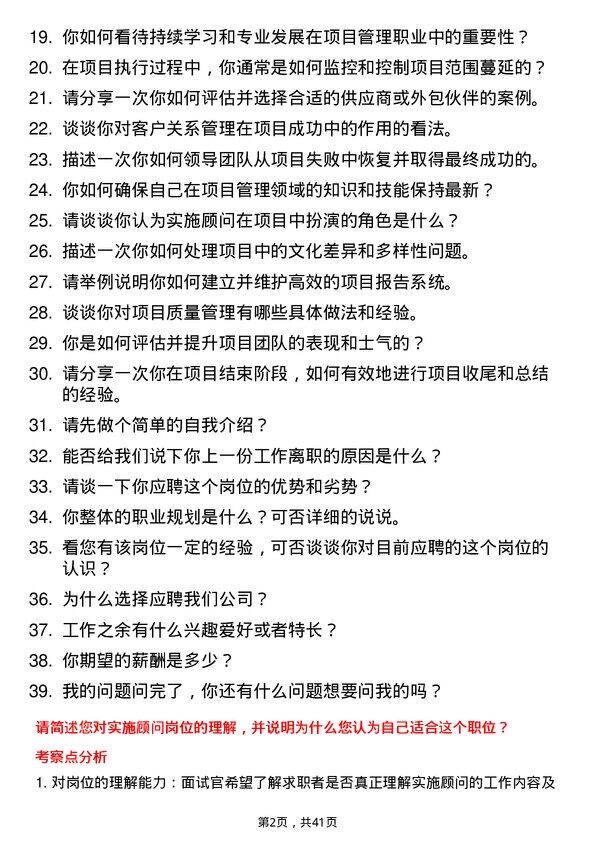 19. 你如何看待持续学习和专业发展在项目管理职业中的重要性？
20. 在项目执行过程中，你通常是如何监控和控制项目范围蔓延的？
21. 请分享一次你如何评估并选择合适的供应商或外包伙伴的案例。
22. 谈谈你对客户关系管理在项目成功中的作用的看法。
23. 描述一次你如何领导团队从项目失败中恢复并取得最终成功的。
24. 你如何确保自己在项目管理领域的知识和技能保持最新？
25. 请谈谈你认为实施顾问在项目中扮演的角色是什么？
26. 描述一次你如何处理项目中的文化差异和多样性问题。
27. 请举例说明你如何建立并维护高效的项目报告系统。
28. 谈谈你对项目质量管理有哪些具体做法和经验。
29. 你是如何评估并提升项目团队的表现和士气的？
30. 请分享一次你在项目结束阶段，如何有效地进行项目收尾和总结的经验。
31. 请先做个简单的自我介绍？
32. 能否给我们说下你上一份工作离职的原因是什么？
33. 请谈一下你应聘这个岗位的优势和劣势？
34. 你整体的职业规划是什么？可否详细的说说。
35. 看您有该岗位一定的经验，可否谈谈你对目前应聘的这个岗位的认识？
36. 为什么选择应聘我们公司？
37. 工作之余有什么兴趣爱好或者特长？
38. 你期望的薪酬是多少？
39. 我的问题问完了，你还有什么问题想要问我的吗？

请简述您对实施顾问岗位的理解，并说明为什么您认为自己适合这个职位？

考察点分析

1. 对岗位的理解能力：面试官希望了解求职者是否真正理解实施顾问的工作内容及

第2页，共41页